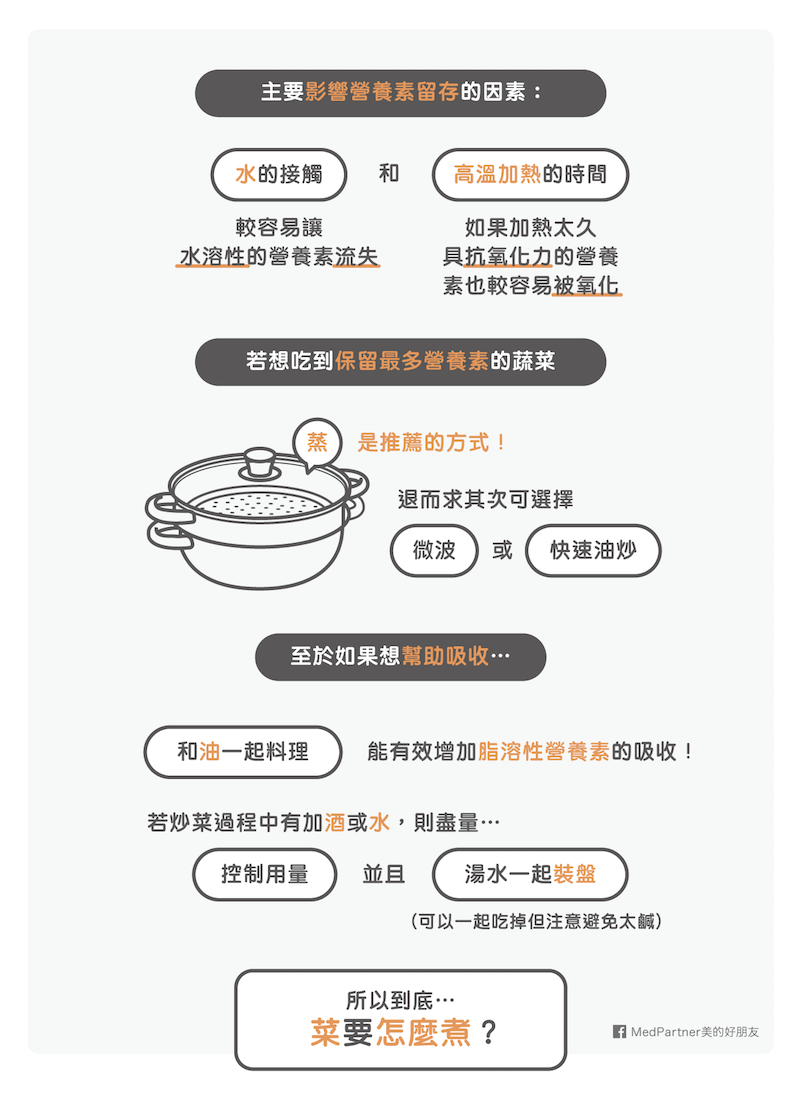 主要影響營養素留存的因素：

水的接觸

和

高溫加熱的時間

較容易讓水溶性的營養素流失

如果加熱太久具抗氧化力的營養素也較容易被氧化

若想吃到保留最多營養素的蔬菜

蒸

是推薦的方式！

退而求其次可選擇

微波

或

快速油炒

至於如果想幫助吸收…

和油一起料理

能有效增加脂溶性營養素的吸收！

若炒菜過程中有加酒或水，則盡量…

控制用量

並且

湯水一起裝盤

（可以一起吃掉但注意避免太鹹）

所以到底…
菜要怎麼煮？

MedPartner美的好朋友